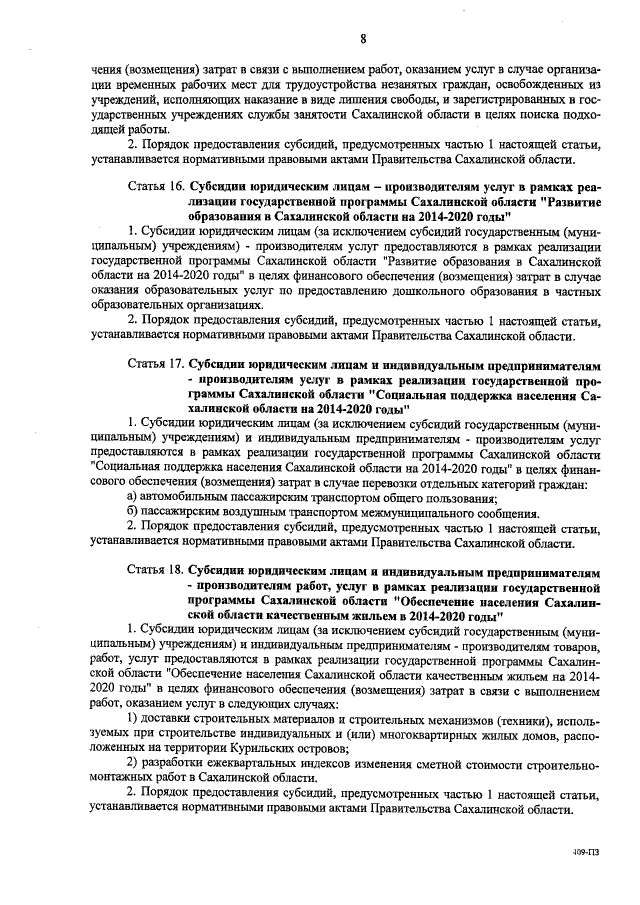 8

чения (возмещения) затрат в связи с выполнением работ, оказанием услуг в случае организации временных рабочих мест для трудоустройства незанятых граждан, освобожденных из учреждений, исполняющих наказание в виде лишения свободы, и зарегистрированных в государственных учреждениях службы занятости Сахалинской области в целях поиска подходящей работы.

2. Порядок предоставления субсидий, предусмотренных частью 1 настоящей статьи, устанавливается нормативными правовыми актами Правительства Сахалинской области.

Статья 16. Субсидии юридическим лицам – производителям услуг в рамках реализации государственной программы Сахалинской области "Развитие образования в Сахалинской области на 2014-2020 годы"

1. Субсидии юридическим лицам (за исключением субсидий государственным (муниципальным) учреждениям) - производителям услуг предоставляются в рамках реализации государственной программы Сахалинской области "Развитие образования в Сахалинской области на 2014-2020 годы" в целях финансового обеспечения (возмещения) затрат в случае оказания образовательных услуг по предоставлению дошкольного образования в частных образовательных организациях.

2. Порядок предоставления субсидий, предусмотренных частью 1 настоящей статьи, устанавливается нормативными правовыми актами Правительства Сахалинской области.

Статья 17. Субсидии юридическим лицам и индивидуальным предпринимателям - производителям услуг в рамках реализации государственной программы Сахалинской области "Социальная поддержка населения Сахалинской области на 2014-2020 годы"

1. Субсидии юридическим лицам (за исключением субсидий государственным (муниципальным) учреждениям) и индивидуальным предпринимателям - производителям услуг предоставляются в рамках реализации государственной программы Сахалинской области "Социальная поддержка населения Сахалинской области на 2014-2020 годы" в целях финансового обеспечения (возмещения) затрат в случае перевозки отдельных категорий граждан:

а) автомобильным пассажирским транспортом общего пользования;

б) пассажирским воздушным транспортом межмуниципального сообщения.

2. Порядок предоставления субсидий, предусмотренных частью 1 настоящей статьи, устанавливается нормативными правовыми актами Правительства Сахалинской области.

Статья 18. Субсидии юридическим лицам и индивидуальным предпринимателям - производителям работ, услуг в рамках реализации государственной программы Сахалинской области "Обеспечение населения Сахалинской области качественным жильем в 2014-2020 годы"

1. Субсидии юридическим лицам (за исключением субсидий государственным (муниципальным) учреждениям) и индивидуальным предпринимателям - производителям товаров, работ, услуг предоставляются в рамках реализации государственной программы Сахалинской области "Обеспечение населения Сахалинской области качественным жильем на 2014-2020 годы" в целях финансового обеспечения (возмещения) затрат в связи с выполнением работ, оказанием услуг в следующих случаях:

1) доставки строительных материалов и строительных механизмов (техники), используемых при строительстве индивидуальных и (или) многоквартирных жилых домов, расположенных на территории Курильских островов;

2) разработки ежеквартальных индексов изменения сметной стоимости строительно-монтажных работ в Сахалинской области.

2. Порядок предоставления субсидий, предусмотренных частью 1 настоящей статьи, устанавливается нормативными правовыми актами Правительства Сахалинской области.

409-ПЗ